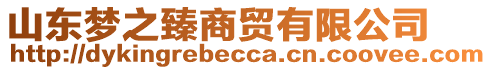 山东梦之臻商贸有限公司
http://dykingrebecca.cn.coovee.com